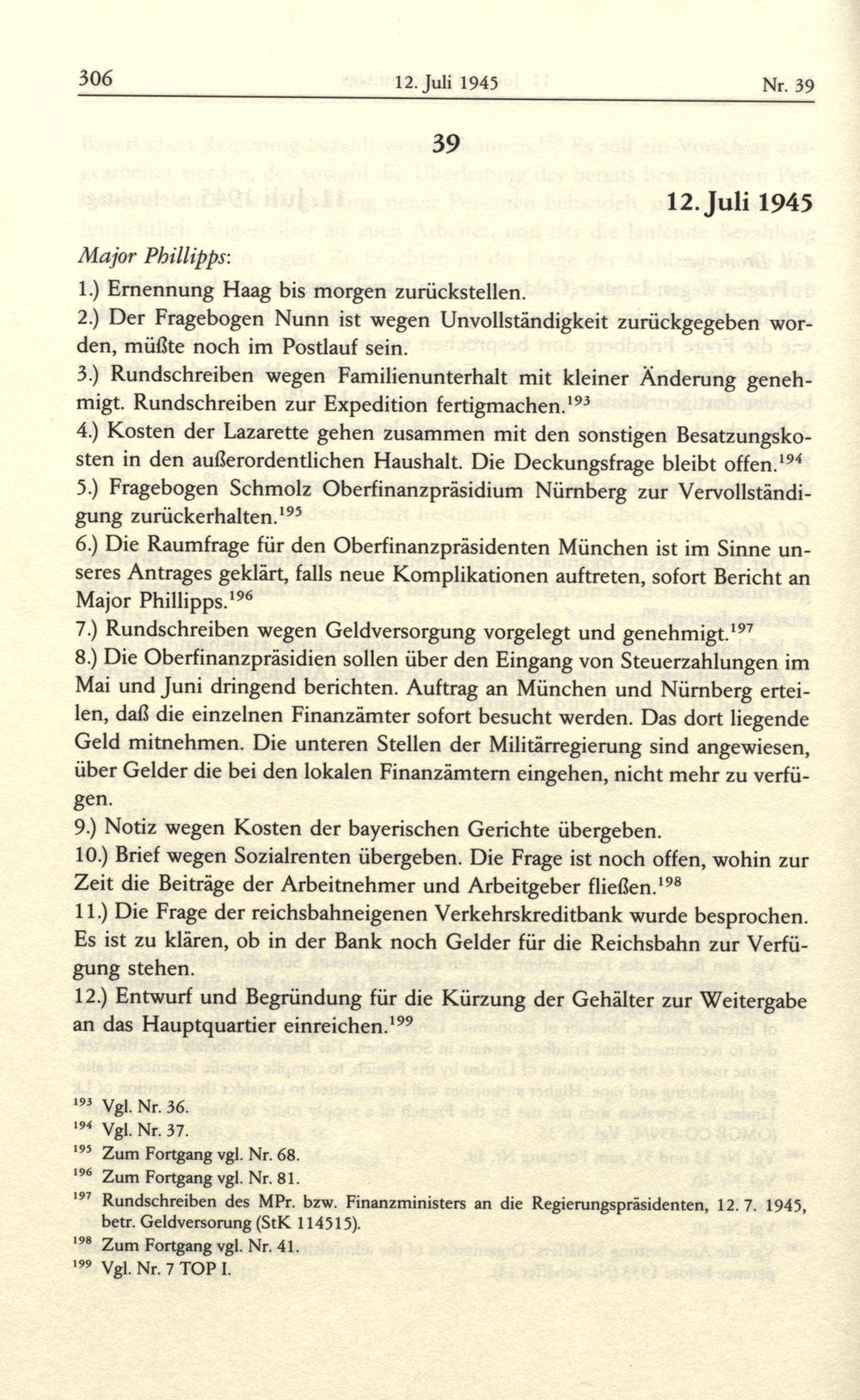 306 12. Juli 1945 Nr. 39

39

12. Juli 1945

Major Phillipps:

1.) Ernennung Haag bis morgen zurückstellen.

2.) Der Fragebogen Nunn ist wegen Unvollständigkeit zurückgegeben worden, müßte noch im Postlauf sein.

3.) Rundschreiben wegen Familienunterhalt mit kleiner Änderung genehmigt. Rundschreiben zur Expedition fertigmachen.$^{193}$

4.) Kosten der Lazarette gehen zusammen mit den sonstigen Besatzungskosten in den außerordentlichen Haushalt. Die Deckungsfrage bleibt offen.$^{194}$

5.) Fragebogen Schmolz Oberfinanzpräsidium Nürnberg zur Vervollständigung zurückerhalten.$^{195}$

6.) Die Raumfrage für den Oberfinanzpräsidenten München ist im Sinne unseres Antrages geklärt, falls neue Komplikationen auftreten, sofort Bericht an Major Phillipps.$^{196}$

7.) Rundschreiben wegen Geldversorgung vorgelegt und genehmigt.$^{197}$

8.) Die Oberfinanzpräsidien sollen über den Eingang von Steuerzahlungen im Mai und Juni dringend berichten. Auftrag an München und Nürnberg erteilen, daß die einzelnen Finanzämter sofort besucht werden. Das dort liegende Geld mitnehmen. Die unteren Stellen der Militärregierung sind angewiesen, über Gelder die bei den lokalen Finanzämtern eingehen, nicht mehr zu verfügen.

9.) Notiz wegen Kosten der bayerischen Gerichte übergeben.

10.) Brief wegen Sozialrenten übergeben. Die Frage ist noch offen, wohin zur Zeit die Beiträge der Arbeitnehmer und Arbeitgeber fließen.$^{198}$

11.) Die Frage der reichsbahneigenen Verkehrskreditbank wurde besprochen. Es ist zu klären, ob in der Bank noch Gelder für die Reichsbahn zur Verfügung stehen.

12.) Entwurf und Begründung für die Kürzung der Gehälter zur Weitergabe an das Hauptquartier einreichen.$^{199}$

$^{193}$ Vgl. Nr. 36.
$^{194}$ Vgl. Nr. 37.
$^{195}$ Zum Fortgang vgl. Nr. 68.
$^{196}$ Zum Fortgang vgl. Nr. 81.
$^{197}$ Rundschreiben des MPr. bzw. Finanzministers an die Regierungspräsidenten, 12. 7. 1945, betr. Geldversorung (StK 114515).
$^{198}$ Zum Fortgang vgl. Nr. 41.
$^{199}$ Vgl. Nr. 7 TOP I.